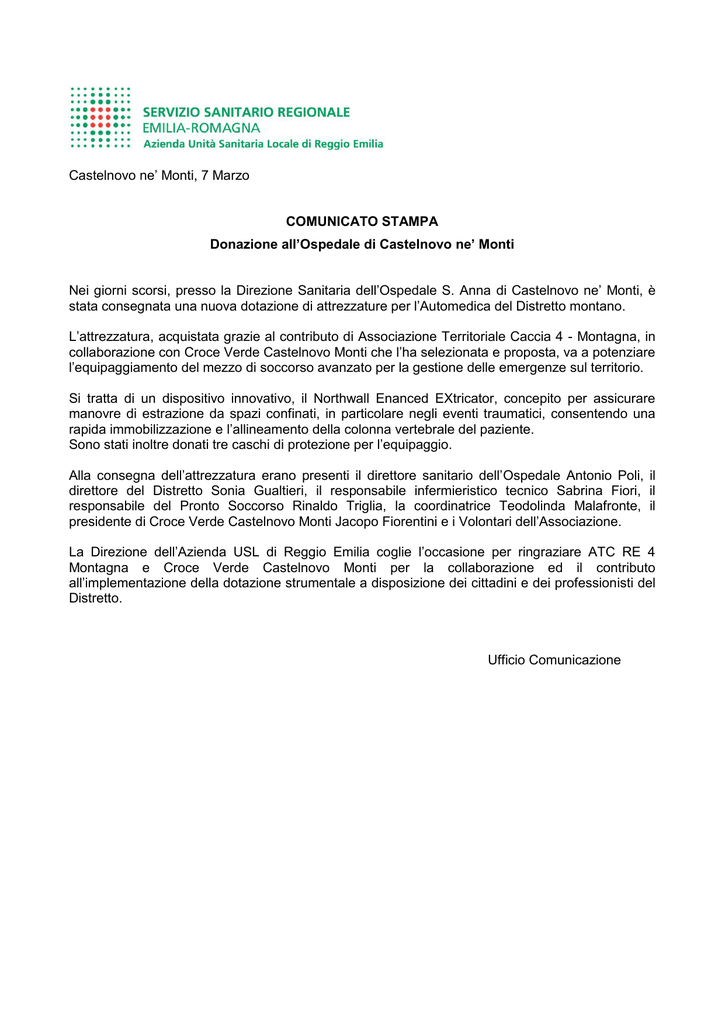 SERVIZIO SANITARIO REGIONALE
EMILIA-ROMAGNA
Azienda Unità Sanitaria Locale di Reggio Emilia

Castelnovo ne’ Monti, 7 Marzo

COMUNICATO STAMPA

Donazione all’Ospedale di Castelnovo ne’ Monti

Nei giorni scorsi, presso la Direzione Sanitaria dell’Ospedale S. Anna di Castelnovo ne’ Monti, è stata consegnata una nuova dotazione di attrezzature per l’Automedica del Distretto montano.

L’attrezzatura, acquistata grazie al contributo di Associazione Territoriale Caccia 4 - Montagna, in collaborazione con Croce Verde Castelnovo Monti che l’ha selezionata e proposta, va a potenziare l’equipaggiamento del mezzo di soccorso avanzato per la gestione delle emergenze sul territorio.

Si tratta di un dispositivo innovativo, il Northwall Enanced EXtricator, concepito per assicurare manovre di estrazione da spazi confinati, in particolare negli eventi traumatici, consentendo una rapida immobilizzazione e l’allineamento della colonna vertebrale del paziente.
Sono stati inoltre donati tre caschi di protezione per l’equipaggio.

Alla consegna dell’attrezzatura erano presenti il direttore sanitario dell’Ospedale Antonio Poli, il direttore del Distretto Sonia Gualtieri, il responsabile infermieristico tecnico Sabrina Fiori, il responsabile del Pronto Soccorso Rinaldo Triglia, la coordinatrice Teodolinda Malafronte, il presidente di Croce Verde Castelnovo Monti Jacopo Fiorentini e i Volontari dell’Associazione.

La Direzione dell’Azienda USL di Reggio Emilia coglie l’occasione per ringraziare ATC RE 4 Montagna e Croce Verde Castelnovo Monti per la collaborazione ed il contributo all’implementazione della dotazione strumentale a disposizione dei cittadini e dei professionisti del Distretto.

Ufficio Comunicazione